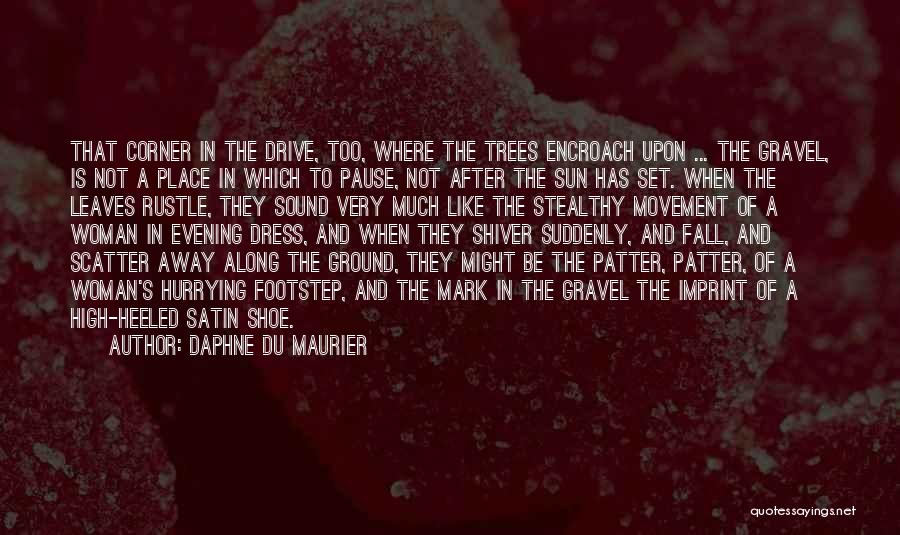 THAT CORNER IN THE DRIVE, TOO, WHERE THE TREES ENCROACH UPON ... THE GRAVEL, IS NOT A PLACE IN WHICH TO PAUSE, NOT AFTER THE SUN HAS SET. WHEN THE LEAVES RUSTLE, THEY SOUND VERY MUCH LIKE THE STEALTHY MOVEMENT OF A WOMAN IN EVENING DRESS, AND WHEN THEY SHIVER SUDDENLY, AND FALL, AND SCATTER AWAY ALONG THE GROUND, THEY MIGHT BE THE PATTER, PATTER, OF A WOMAN'S HURRYING FOOTSTEP, AND THE MARK IN THE GRAVEL THE IMPRINT OF A HIGH-HEELED SATIN SHOE.

AUTHOR: DAPHNE DU MAURIER

quotessayings.net